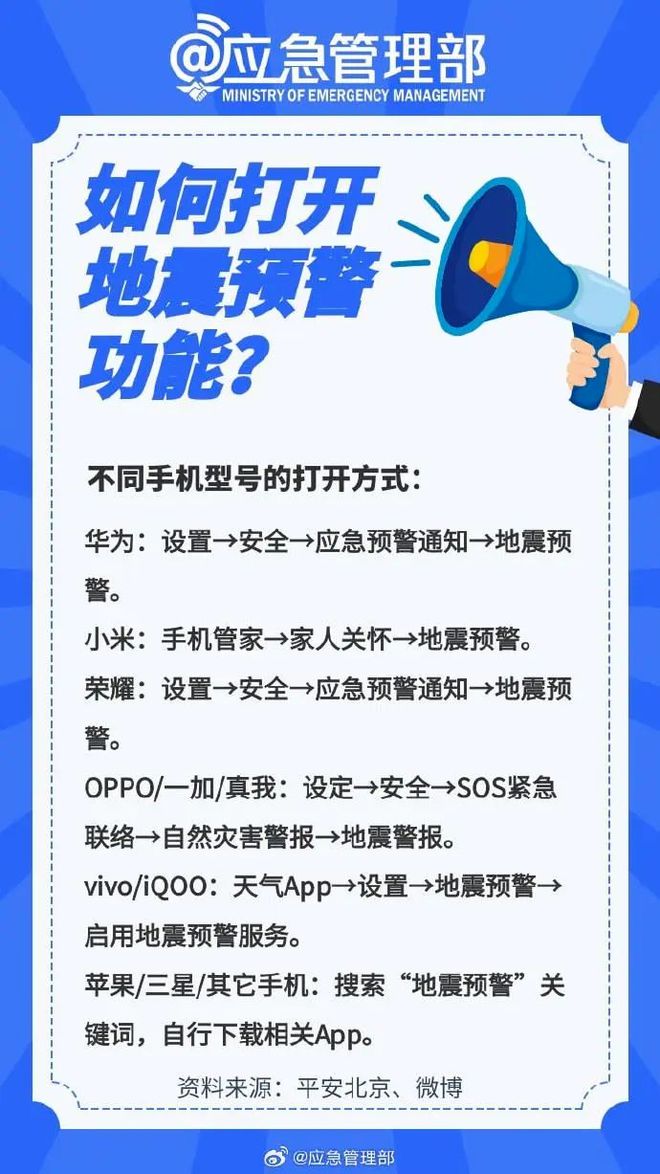 @应急管理部
MINISTRY OF EMERGENCY MANAGEMENT

如何打开地震预警功能？

不同手机型号的打开方式：

华为：设置→安全→应急预警通知→地震预警。

小米：手机管家→家人关怀→地震预警。

荣耀：设置→安全→应急预警通知→地震预警。

OPPO/一加/真我：设定→安全→SOS紧急联络→自然灾害警报→地震警报。

vivo/iQOO：天气App→设置→地震预警→启用地震预警服务。

苹果/三星/其它手机：搜索“地震预警”关键词，自行下载相关App。

资料来源：平安北京、微博

@应急管理部